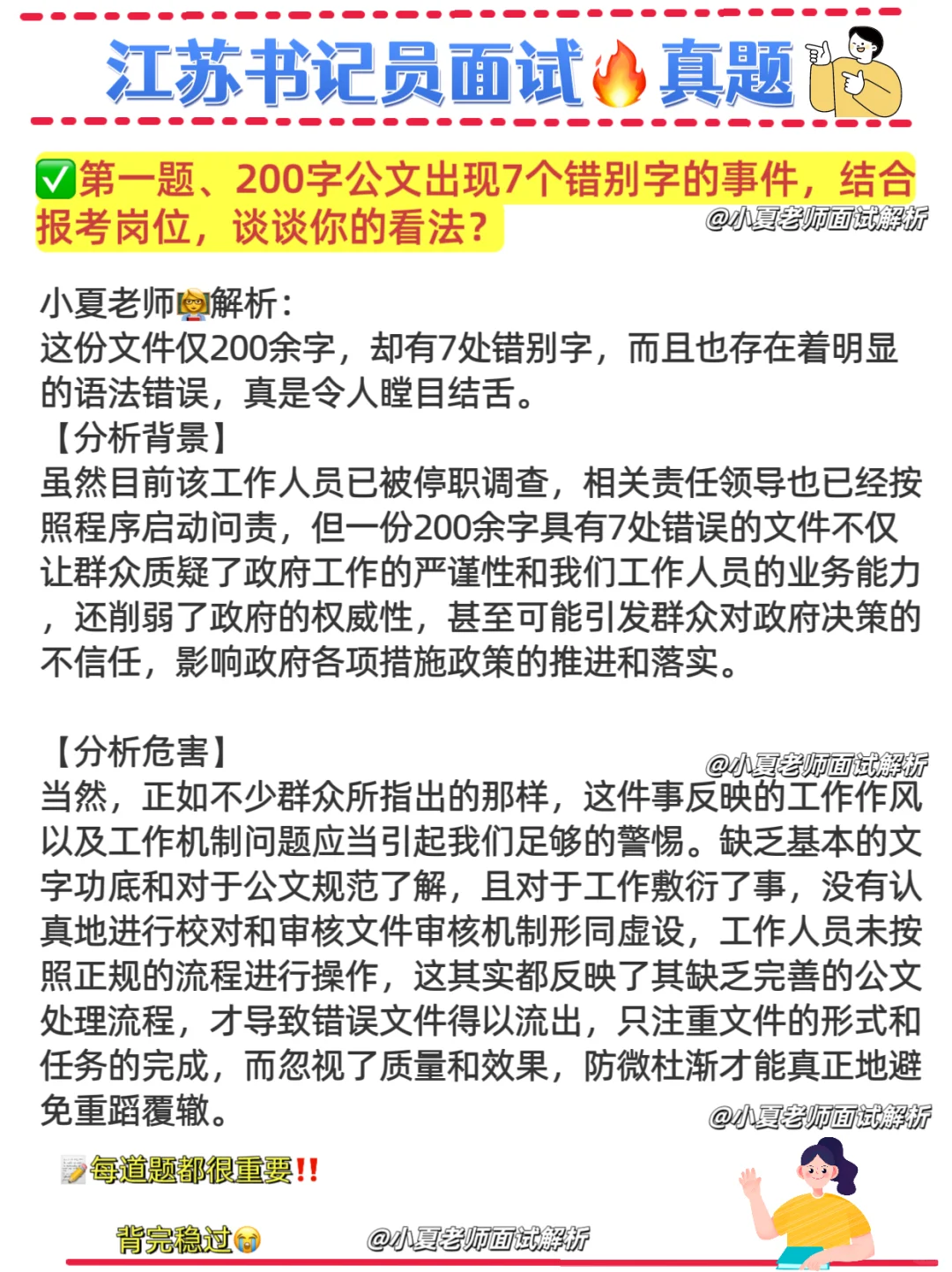 江苏书记员面试🔥真题

✅第一题、200字公文出现7个错别字的事件，结合报考岗位，谈谈你的看法？

@小夏老师面试解析

小夏老师👩‍🏫解析：
这份文件仅200余字，却有7处错别字，而且也存在着明显的语法错误，真是令人瞠目结舌。
【分析背景】
虽然目前该工作人员已被停职调查，相关责任领导也已经按照程序启动问责，但一份200余字具有7处错误的文件不仅让群众质疑了政府工作的严谨性和我们工作人员的业务能力，还削弱了政府的权威性，甚至可能引发群众对政府决策的不信任，影响政府各项措施政策的推进和落实。

【分析危害】
@小夏老师面试解析
当然，正如不少群众所指出的那样，这件事反映的工作作风以及工作机制问题应当引起我们足够的警惕。缺乏基本的文字功底和对于公文规范了解，且对于工作敷衍了事，没有认真地进行校对和审核文件审核机制形同虚设，工作人员未按照正规的流程进行操作，这其实都反映了其缺乏完善的公文处理流程，才导致错误文件得以流出，只注重文件的形式和任务的完成，而忽视了质量和效果，防微杜渐才能真正地避免重蹈覆辙。
@小夏老师面试解析

📝每道题都很重要‼️

背完稳过😭 @小夏老师面试解析